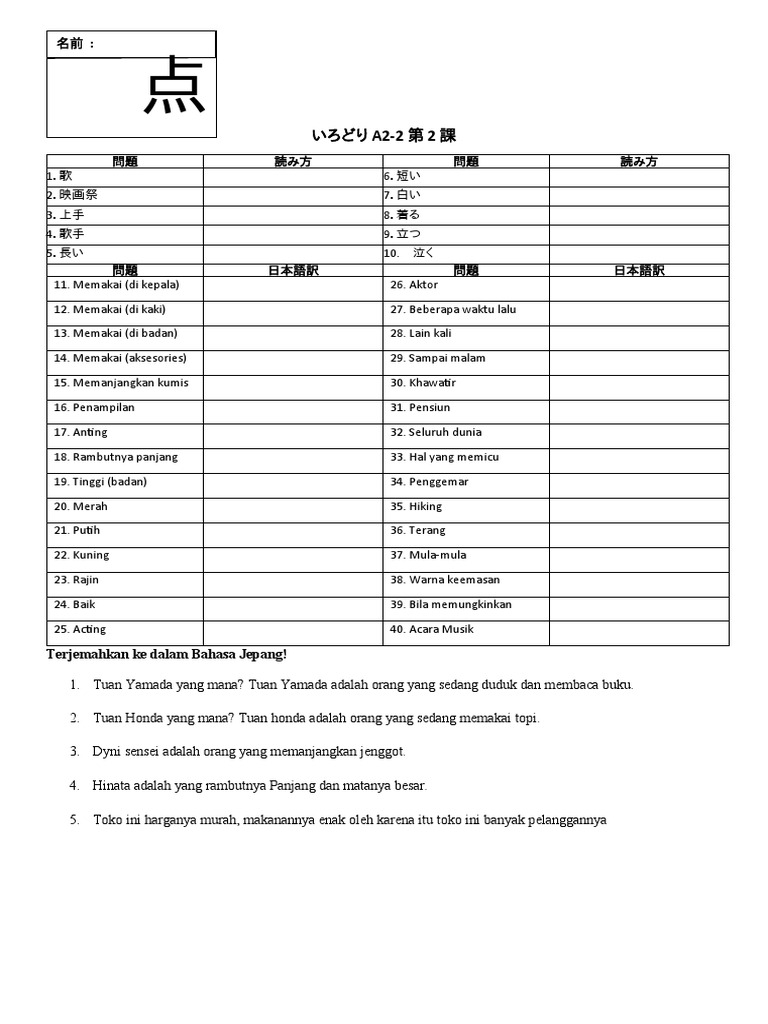 名前 ：

点

いろどり A2-2 第 2 課

| 問題 | 読み方 | 問題 | 読み方 |
|---|---|---|---|
| 1. 歌 | | 6. 短い | |
| 2. 映画祭 | | 7. 白い | |
| 3. 上手 | | 8. 着る | |
| 4. 歌手 | | 9. 立つ | |
| 5. 長い | | 10. 泣く | |
| 問題 | 日本語訳 | 問題 | 日本語訳 |
| 11. Memakai (di kepala) | | 26. Aktor | |
| 12. Memakai (di kaki) | | 27. Beberapa waktu lalu | |
| 13. Memakai (di badan) | | 28. Lain kali | |
| 14. Memakai (aksesories) | | 29. Sampai malam | |
| 15. Memanjangkan kumis | | 30. Khawatir | |
| 16. Penampilan | | 31. Pensiun | |
| 17. Anting | | 32. Seluruh dunia | |
| 18. Rambutnya panjang | | 33. Hal yang memicu | |
| 19. Tinggi (badan) | | 34. Penggemar | |
| 20. Merah | | 35. Hiking | |
| 21. Putih | | 36. Terang | |
| 22. Kuning | | 37. Mula-mula | |
| 23. Rajin | | 38. Warna keemasan | |
| 24. Baik | | 39. Bila memungkinkan | |
| 25. Acting | | 40. Acara Musik | |

Terjemahkan ke dalam Bahasa Jepang!

1. Tuan Yamada yang mana? Tuan Yamada adalah orang yang sedang duduk dan membaca buku.

2. Tuan Honda yang mana? Tuan honda adalah orang yang sedang memakai topi.

3. Dyni sensei adalah orang yang memanjangkan jenggot.

4. Hinata adalah yang rambutnya Panjang dan matanya besar.

5. Toko ini harganya murah, makanannya enak oleh karena itu toko ini banyak pelanggannya